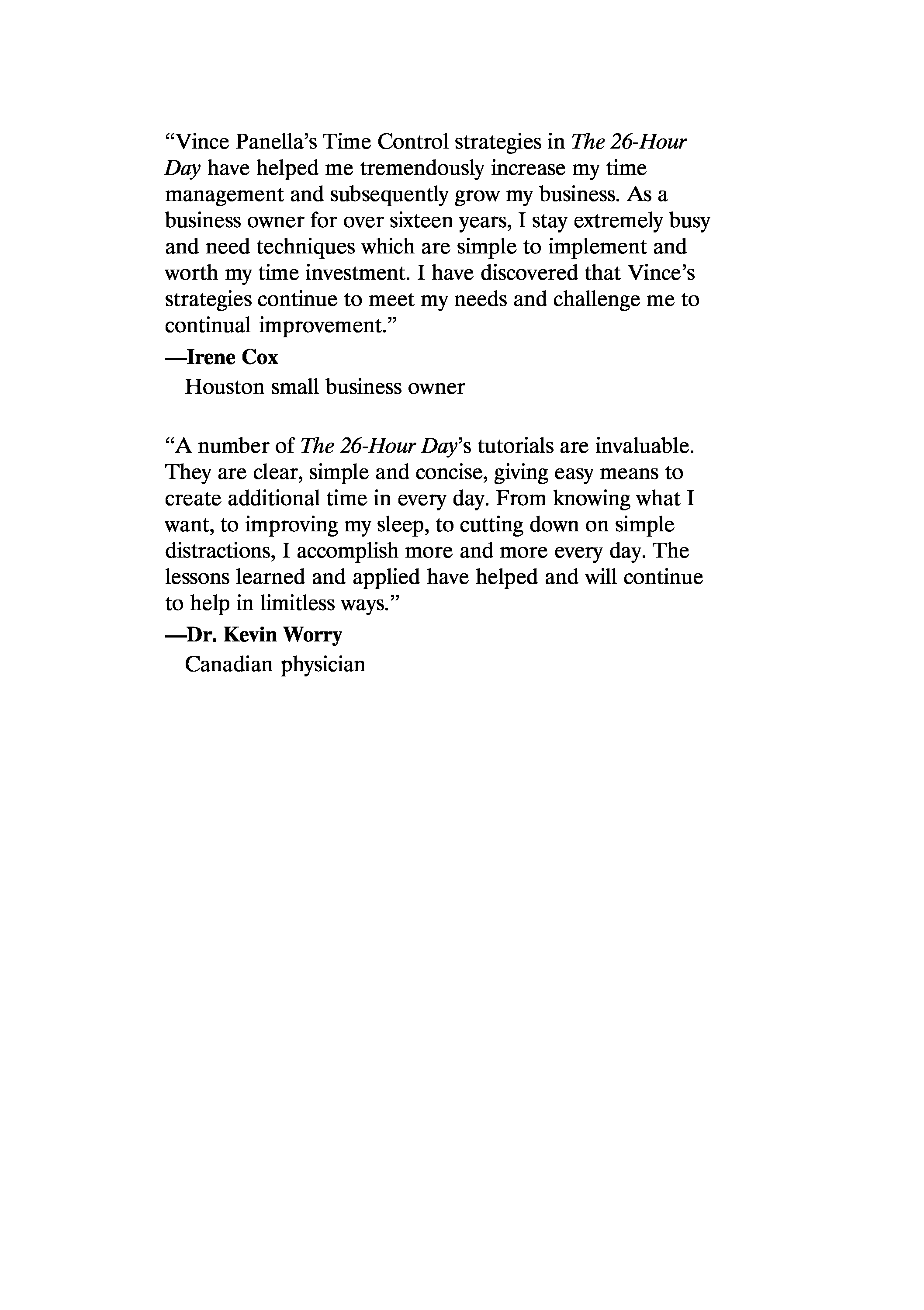 “Vince Panella’s Time Control strategies in The 26-Hour Day have helped me tremendously increase my time management and subsequently grow my business. As a business owner for over sixteen years, I stay extremely busy and need techniques which are simple to implement and worth my time investment. I have discovered that Vince’s strategies continue to meet my needs and challenge me to continual improvement.”

—Irene Cox
Houston small business owner

“A number of The 26-Hour Day’s tutorials are invaluable. They are clear, simple and concise, giving easy means to create additional time in every day. From knowing what I want, to improving my sleep, to cutting down on simple distractions, I accomplish more and more every day. The lessons learned and applied have helped and will continue to help in limitless ways.”

—Dr. Kevin Worry
Canadian physician